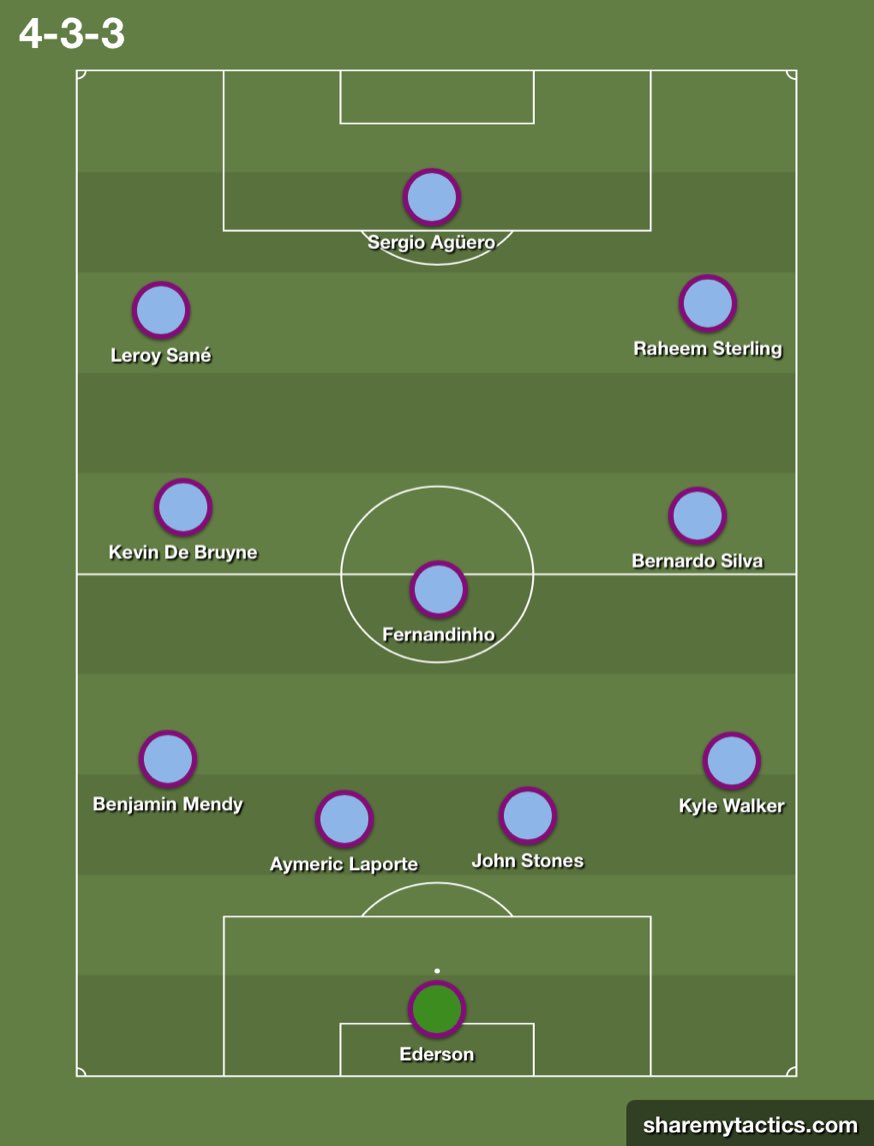 4-3-3

Sergio Agüero

Leroy Sané

Raheem Sterling

Kevin De Bruyne

Bernardo Silva

Fernandinho

Benjamin Mendy

Kyle Walker

Aymeric Laporte

John Stones

Ederson

sharemytactics.com